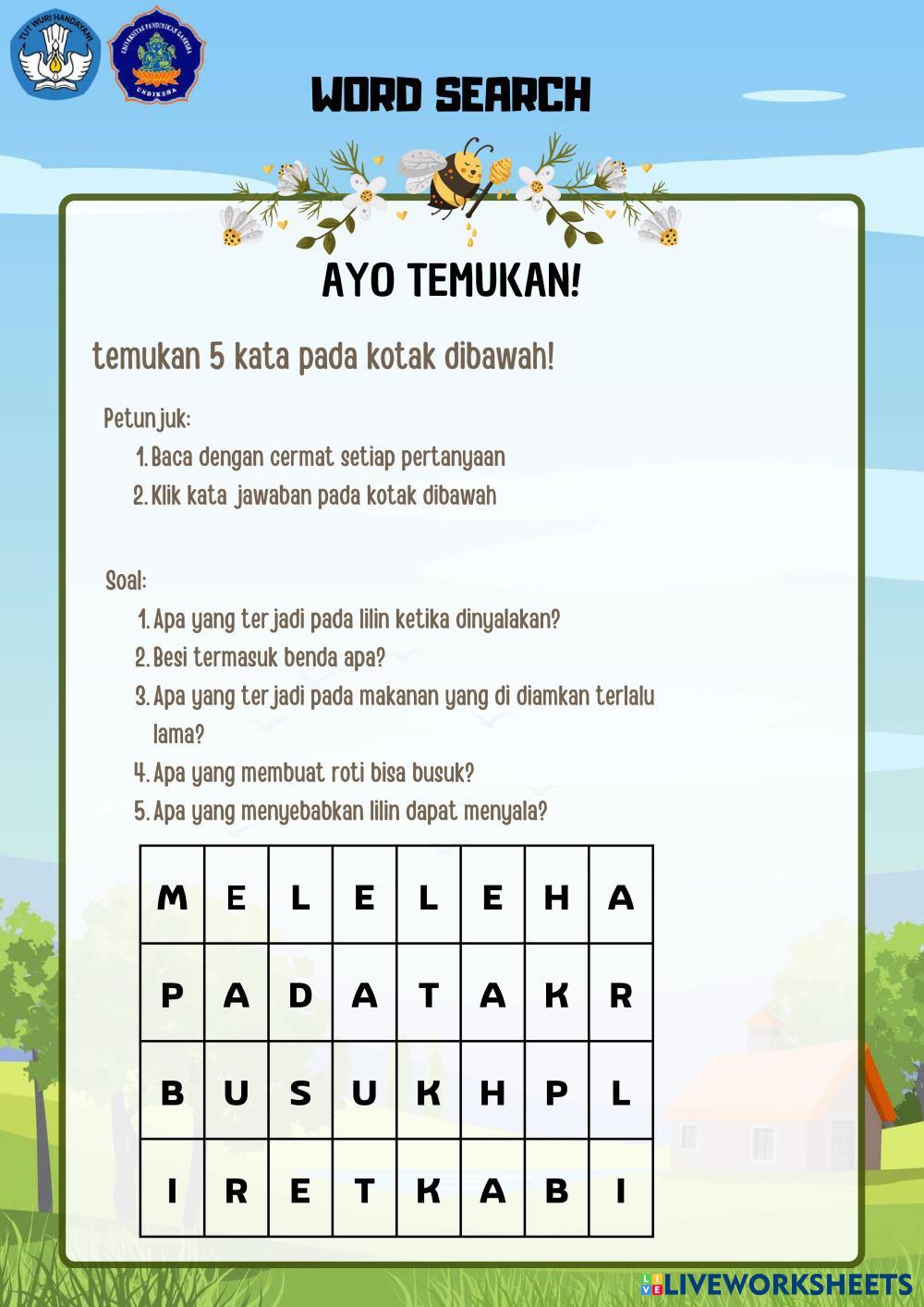 TUT WURI HANDAYANI

UNIVERSITAS PENDIDIKAN GANESHA
UNDIKSHA

WORD SEARCH

AYO TEMUKAN!

temukan 5 kata pada kotak dibawah!

Petunjuk:
1. Baca dengan cermat setiap pertanyaan
2. Klik kata jawaban pada kotak dibawah

Soal:
1. Apa yang terjadi pada lilin ketika dinyalakan?
2. Besi termasuk benda apa?
3. Apa yang terjadi pada makanan yang di diamkan terlalu lama?
4. Apa yang membuat roti bisa busuk?
5. Apa yang menyebabkan lilin dapat menyala?

| M | E | L | E | L | E | H | A |
|---|---|---|---|---|---|---|---|
| P | A | D | A | T | A | K | R |
| B | U | S | U | K | H | P | L |
| I | R | E | T | K | A | B | I |

LIVEWORKSHEETS